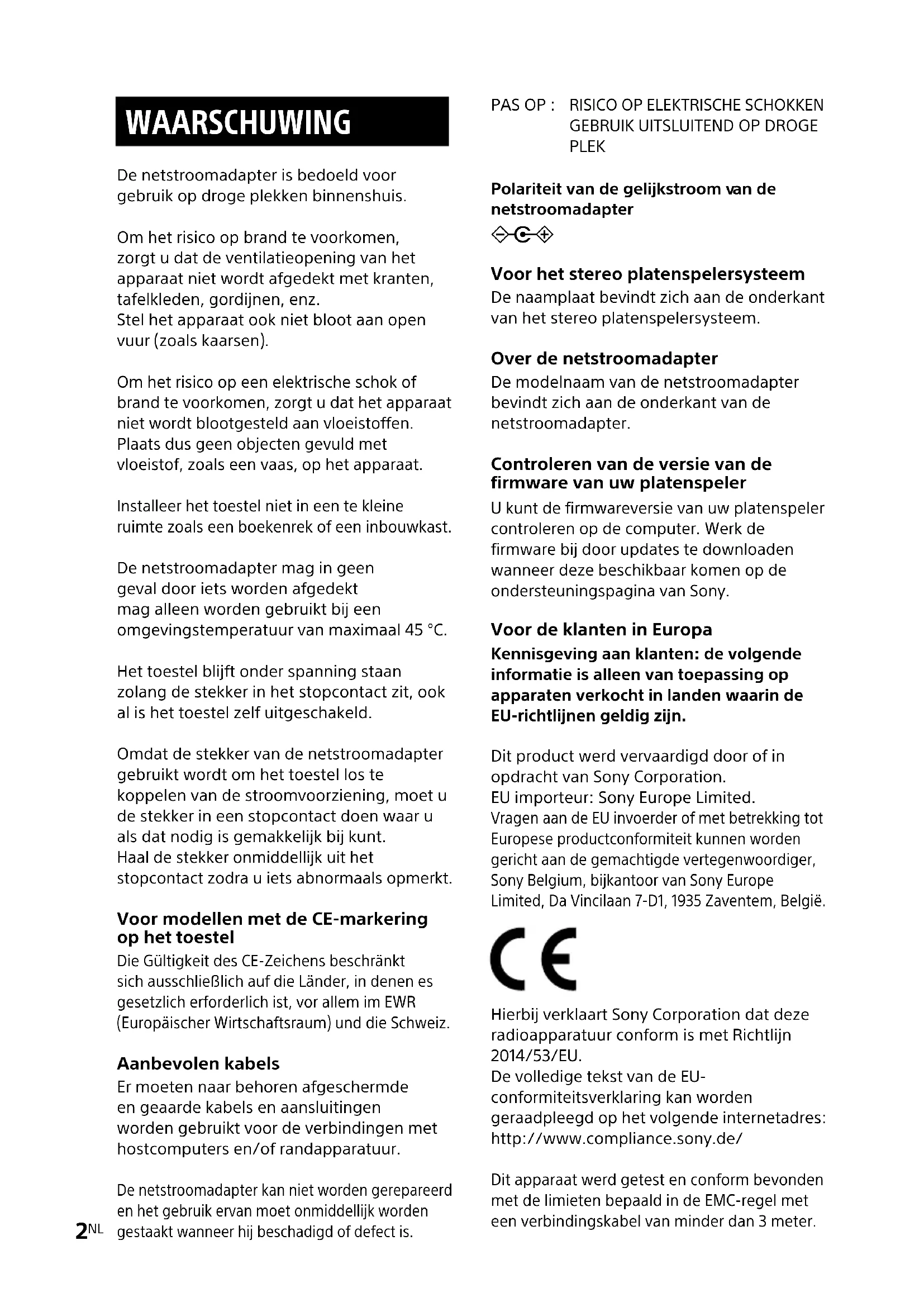 WAARSCHUWING

De netstroomadapter is bedoeld voor gebruik op droge plekken binnenshuis.

Om het risico op brand te voorkomen, zorgt u dat de ventilatieopening van het apparaat niet wordt afgedekt met kranten, tafelkleden, gordijnen, enz.
Stel het apparaat ook niet bloot aan open vuur (zoals kaarsen).

Om het risico op een elektrische schok of brand te voorkomen, zorgt u dat het apparaat niet wordt blootgesteld aan vloeistoffen. Plaats dus geen objecten gevuld met vloeistof, zoals een vaas, op het apparaat.

Installeer het toestel niet in een te kleine ruimte zoals een boekenrek of een inbouwkast.

De netstroomadapter mag in geen geval door iets worden afgedekt mag alleen worden gebruikt bij een omgevingstemperatuur van maximaal 45 °C.

Het toestel blijft onder spanning staan zolang de stekker in het stopcontact zit, ook al is het toestel zelf uitgeschakeld.

Omdat de stekker van de netstroomadapter gebruikt wordt om het toestel los te koppelen van de stroomvoorziening, moet u de stekker in een stopcontact doen waar u als dat nodig is gemakkelijk bij kunt.
Haal de stekker onmiddellijk uit het stopcontact zodra u iets abnormaals opmerkt.

Voor modellen met de CE-markering op het toestel
Die Gültigkeit des CE-Zeichens beschränkt sich ausschließlich auf die Länder, in denen es gesetzlich erforderlich ist, vor allem im EWR (Europäischer Wirtschaftsraum) und die Schweiz.

Aanbevolen kabels
Er moeten naar behoren afgeschermde en geaarde kabels en aansluitingen worden gebruikt voor de verbindingen met hostcomputers en/of randapparatuur.

De netstroomadapter kan niet worden gerepareerd en het gebruik ervan moet onmiddellijk worden gestaakt wanneer hij beschadigd of defect is.

2NL

PAS OP : RISICO OP ELEKTRISCHE SCHOKKEN GEBRUIK UITSLUITEND OP DROGE PLEK

Polariteit van de gelijkstroom van de netstroomadapter

Voor het stereo platenspelersysteem
De naamplaat bevindt zich aan de onderkant van het stereo platenspelersysteem.

Over de netstroomadapter
De modelnaam van de netstroomadapter bevindt zich aan de onderkant van de netstroomadapter.

Controleren van de versie van de firmware van uw platenspeler
U kunt de firmwareversie van uw platenspeler controleren op de computer. Werk de firmware bij door updates te downloaden wanneer deze beschikbaar komen op de ondersteuningspagina van Sony.

Voor de klanten in Europa
Kennisgeving aan klanten: de volgende informatie is alleen van toepassing op apparaten verkocht in landen waarin de EU-richtlijnen geldig zijn.

Dit product werd vervaardigd door of in opdracht van Sony Corporation.
EU importeur: Sony Europe Limited.
Vragen aan de EU invoerder of met betrekking tot Europese productconformiteit kunnen worden gericht aan de gemachtigde vertegenwoordiger, Sony Belgium, bijkantoor van Sony Europe Limited, Da Vincilaan 7-D1, 1935 Zaventem, België.

CE

Hierbij verklaart Sony Corporation dat deze radioapparatuur conform is met Richtlijn 2014/53/EU.
De volledige tekst van de EU-conformiteitsverklaring kan worden geraadpleegd op het volgende internetadres:
http://www.compliance.sony.de/

Dit apparaat werd getest en conform bevonden met de limieten bepaald in de EMC-regel met een verbindingskabel van minder dan 3 meter.